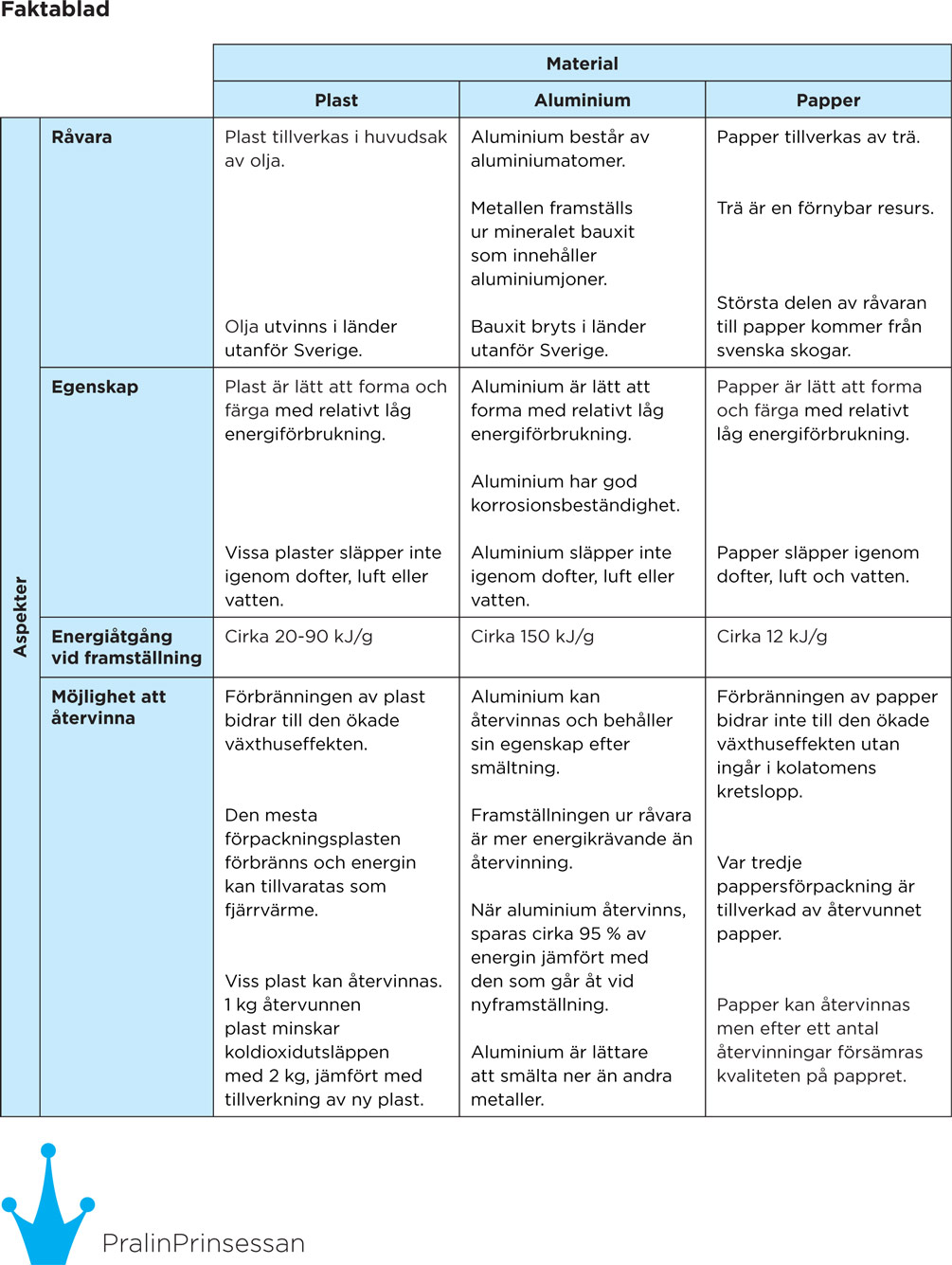 Faktablad

| | | Material | | |
|---|---|---|---|---|
| | | Plast | Aluminium | Papper |
| Aspekter | Råvara | Plast tillverkas i huvudsak av olja. Olja utvinns i länder utanför Sverige. | Aluminium består av aluminiumatomer. Metallen framställs ur mineralet bauxit som innehåller aluminiumjoner. Bauxit bryts i länder utanför Sverige. | Papper tillverkas av trä. Trä är en förnybar resurs. Största delen av råvaran till papper kommer från svenska skogar. |
| | Egenskap | Plast är lätt att forma och färga med relativt låg energiförbrukning. Vissa plaster släpper inte igenom dofter, luft eller vatten. | Aluminium är lätt att forma med relativt låg energiförbrukning. Aluminium har god korrosionsbeständighet. Aluminium släpper inte igenom dofter, luft eller vatten. | Papper är lätt att forma och färga med relativt låg energiförbrukning. Papper släpper igenom dofter, luft och vatten. |
| | Energiåtgång vid framställning | Cirka 20-90 kJ/g | Cirka 150 kJ/g | Cirka 12 kJ/g |
| | Möjlighet att återvinna | Förbränningen av plast bidrar till den ökade växthuseffekten. Den mesta förpackningsplasten förbränns och energin kan tillvaratas som fjärrvärme. Viss plast kan återvinnas. 1 kg återvunnen plast minskar koldioxidutsläppen med 2 kg, jämfört med tillverkning av ny plast. | Aluminium kan återvinnas och behåller sin egenskap efter smältning. Framställningen ur råvara är mer energikrävande än återvinning. När aluminium återvinns, sparas cirka 95 % av energin jämfört med den som går åt vid nyframställning. Aluminium är lättare att smälta ner än andra metaller. | Förbränningen av papper bidrar inte till den ökade växthuseffekten utan ingår i kolatomens kretslopp. Var tredje pappersförpackning är tillverkad av återvunnet papper. Papper kan återvinnas men efter ett antal återvinningar försämras kvaliteten på pappret. |

PralinPrinsessan